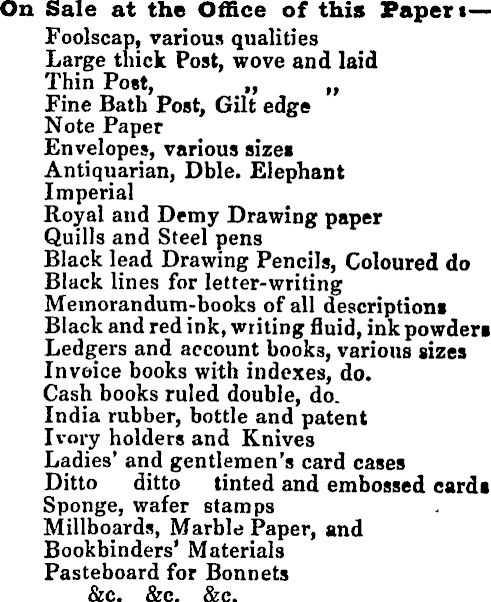 On Sale at the Office of this Paper:—
Foolscap, various qualities
Large thick Post, wove and laid
Thin Post, ,, ,,
Fine Bath Post, Gilt edge
Note Paper
Envelopes, various sizes
Antiquarian, Dble. Elephant
Imperial
Royal and Demy Drawing paper
Quills and Steel pens
Black lead Drawing Pencils, Coloured do
Black lines for letter-writing
Memorandum-books of all descriptions
Black and red ink, writing fluid, ink powders
Ledgers and account books, various sizes
Invoice books with indexes, do.
Cash books ruled double, do.
India rubber, bottle and patent
Ivory holders and Knives
Ladies' and gentlemen's card cases
Ditto ditto tinted and embossed cards
Sponge, wafer stamps
Millboards, Marble Paper, and
Bookbinders' Materials
Pasteboard for Bonnets
&c. &c. &c.